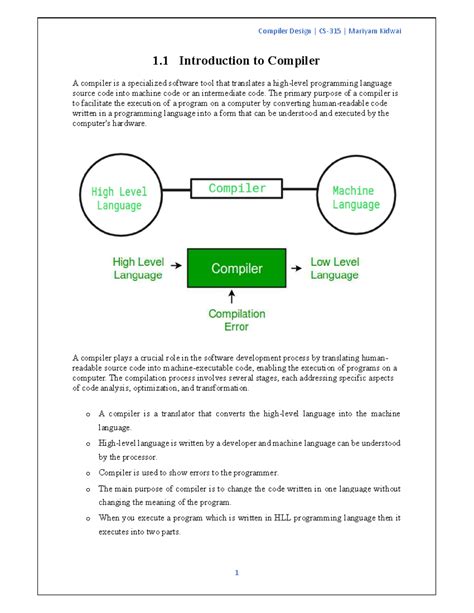 Compiler Design | CS-315 | Mariyam Kidwai

1.1 Introduction to Compiler

A compiler is a specialized software tool that translates a high-level programming language source code into machine code or an intermediate code. The primary purpose of a compiler is to facilitate the execution of a program on a computer by converting human-readable code written in a programming language into a form that can be understood and executed by the computer's hardware.

High Level Language

Compiler

Machine Language

High Level Language

Compiler

Low Level Language

Compilation Error

A compiler plays a crucial role in the software development process by translating human-readable source code into machine-executable code, enabling the execution of programs on a computer. The compilation process involves several stages, each addressing specific aspects of code analysis, optimization, and transformation.

o A compiler is a translator that converts the high-level language into the machine language.

o High-level language is written by a developer and machine language can be understood by the processor.

o Compiler is used to show errors to the programmer.

o The main purpose of compiler is to change the code written in one language without changing the meaning of the program.

o When you execute a program which is written in HLL programming language then it executes into two parts.

1